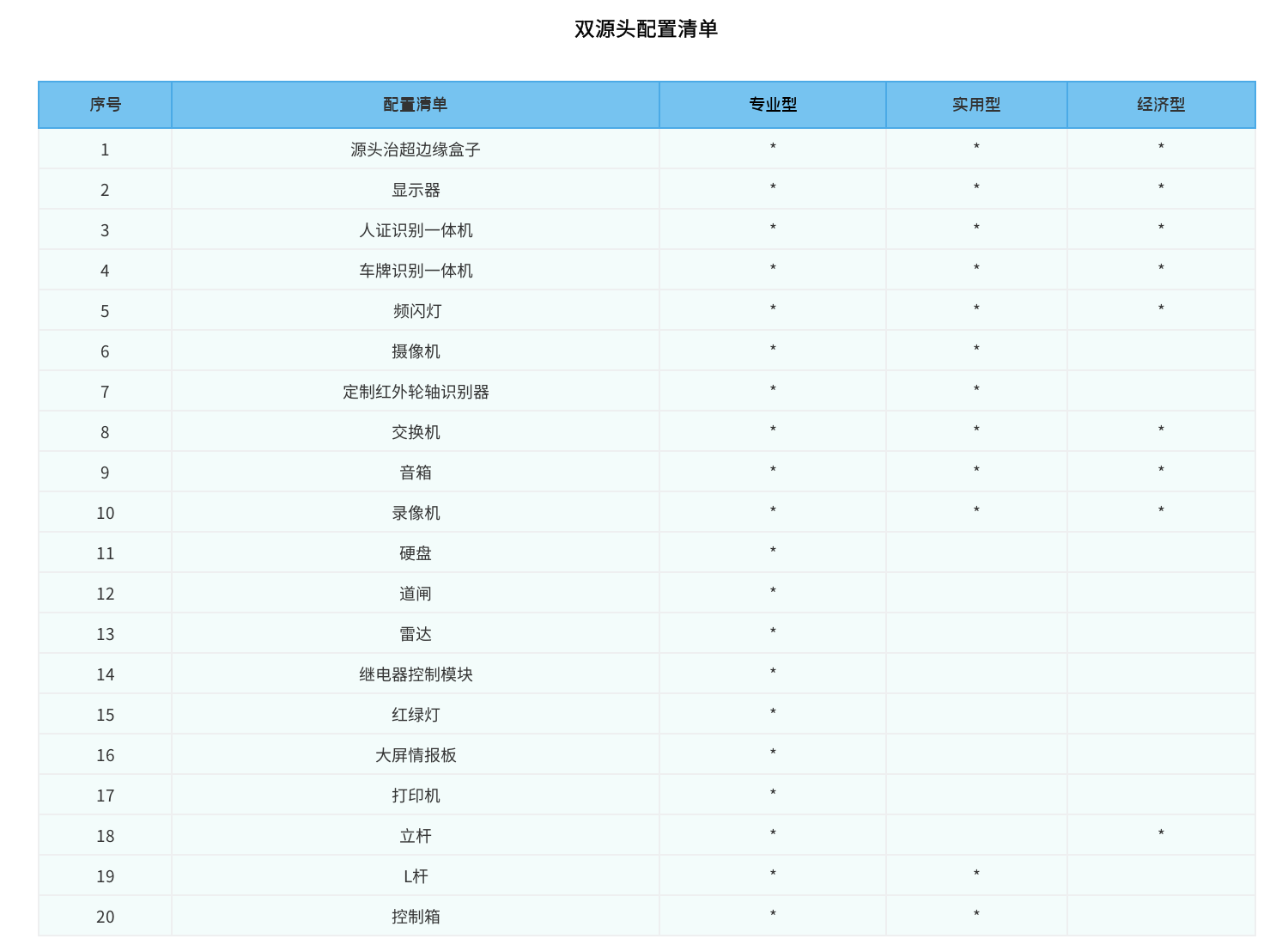 双源头配置清单

| 序号 | 配置清单 | 专业型 | 实用型 | 经济型 |
|---|---|---|---|---|
| 1 | 源头治超边缘盒子 | * | * | * |
| 2 | 显示器 | * | * | * |
| 3 | 人证识别一体机 | * | * | * |
| 4 | 车牌识别一体机 | * | * | * |
| 5 | 频闪灯 | * | * | * |
| 6 | 摄像机 | * | * |  |
| 7 | 定制红外轮轴识别器 | * | * |  |
| 8 | 交换机 | * | * | * |
| 9 | 音箱 | * | * | * |
| 10 | 录像机 | * | * | * |
| 11 | 硬盘 | * |  |  |
| 12 | 道闸 | * |  |  |
| 13 | 雷达 | * |  |  |
| 14 | 继电器控制模块 | * |  |  |
| 15 | 红绿灯 | * |  |  |
| 16 | 大屏情报板 | * |  |  |
| 17 | 打印机 | * |  |  |
| 18 | 立杆 | * |  | * |
| 19 | L杆 | * | * |  |
| 20 | 控制箱 | * | * |  |